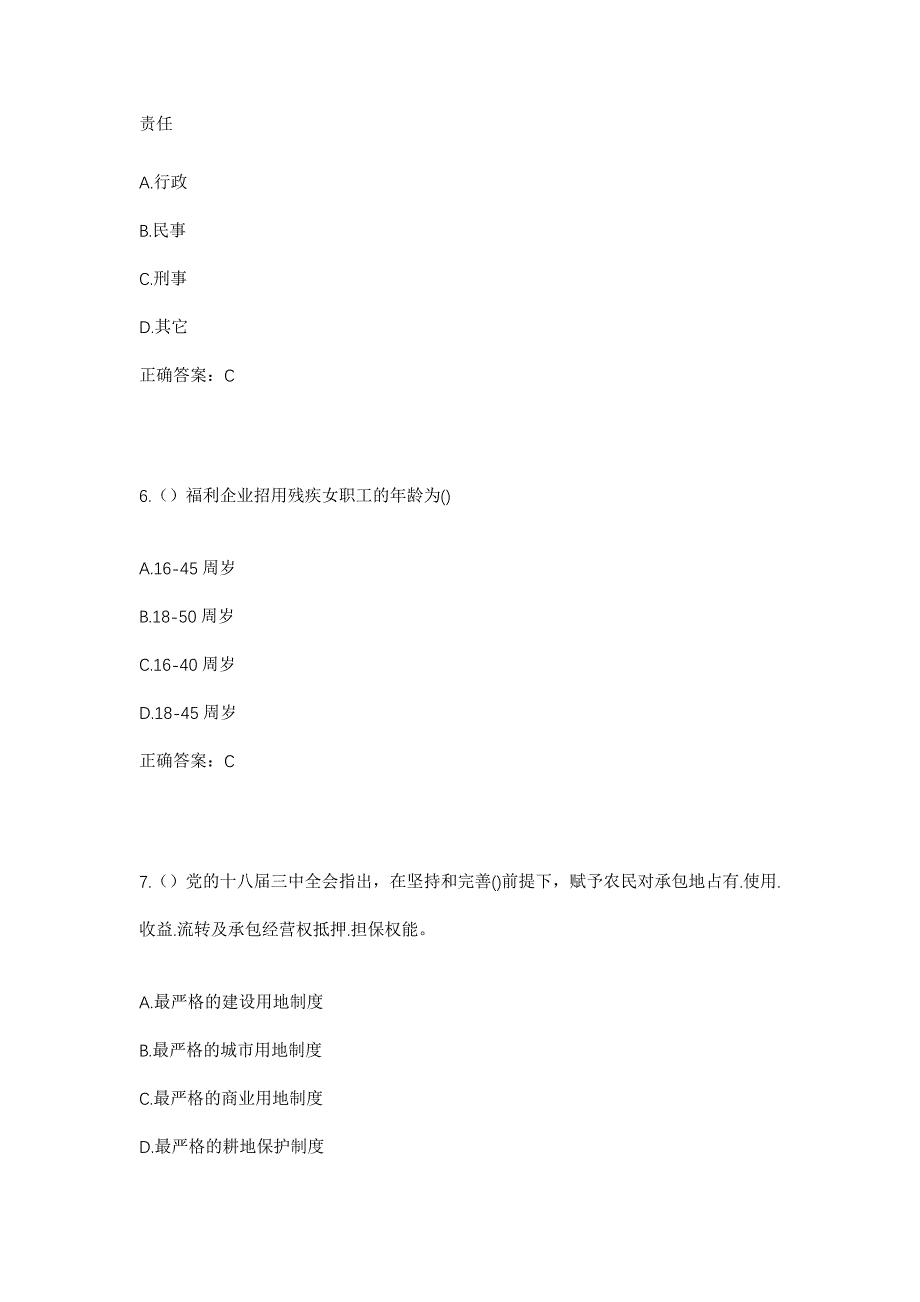 责任

A.行政

B.民事

C.刑事

D.其它

正确答案：C

6.（）福利企业招用残疾女职工的年龄为()

A.16-45 周岁

B.18-50 周岁

C.16-40 周岁

D.18-45 周岁

正确答案：C

7.（）党的十八届三中全会指出，在坚持和完善()前提下，赋予农民对承包地占有.使用.收益.流转及承包经营权抵押.担保权能。

A.最严格的建设用地制度

B.最严格的城市用地制度

C.最严格的商业用地制度

D.最严格的耕地保护制度